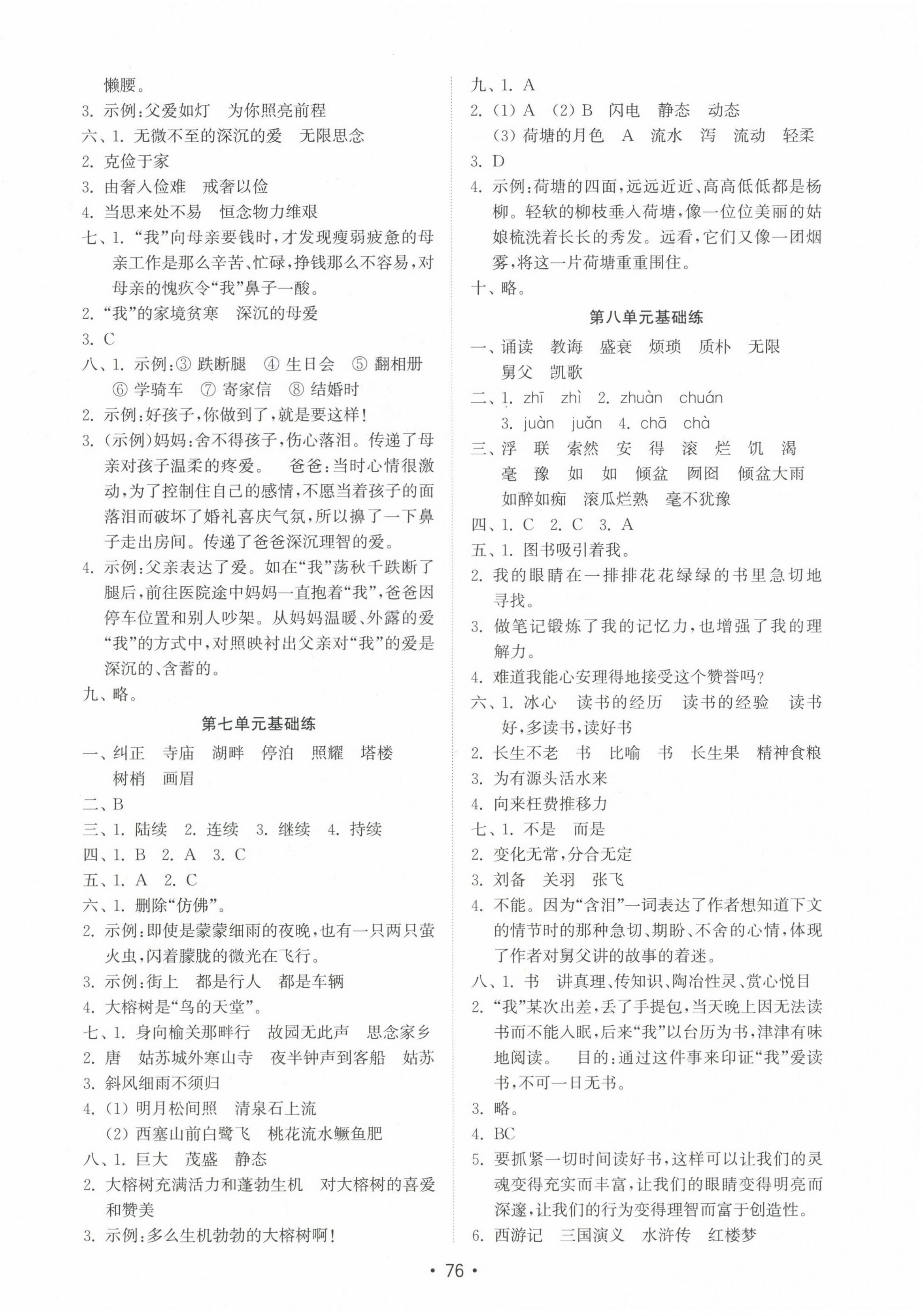 懒腰。
3. 示例:父爱如灯　为你照亮前程
六、1. 无微不至的深沉的爱　无限思念
2. 克俭于家
3. 由奢入俭难　戒奢以俭
4. 当思来处不易　恒念物力维艰
七、1. “我”向母亲要钱时,才发现瘦弱疲惫的母亲工作是那么辛苦、忙碌,挣钱那么不容易,对母亲的愧疚令“我”鼻子一酸。
2. “我”的家境贫寒　深沉的母爱
3. C
八、1. 示例:③ 跌断腿　④ 生日会　⑤ 翻相册　⑥ 学骑车　⑦ 寄家信　⑧ 结婚时
2. 示例:好孩子,你做到了,就是要这样!
3. (示例)妈妈:舍不得孩子,伤心落泪。传递了母亲对孩子温柔的疼爱。　爸爸:当时心情很激动,为了控制住自己的感情,不愿当着孩子的面落泪而破坏了婚礼喜庆气氛,所以擤了一下鼻子走出房间。传递了爸爸深沉理智的爱。
4. 示例:父亲表达了爱。如在“我”荡秋千跌断了腿后,前往医院途中妈妈一直抱着“我”,爸爸因停车位置和别人吵架。从妈妈温暖、外露的爱“我”的方式中,对照映衬出父亲对“我”的爱是深沉的、含蓄的。
九、略。

第七单元基础练

一、纠正　寺庙　湖畔　停泊　照耀　塔楼　树梢　画眉
二、B
三、1. 陆续　2. 连续　3. 继续　4. 持续
四、1. B　2. A　3. C
五、1. A　2. C
六、1. 删除“仿佛”。
2. 示例:即使是蒙蒙细雨的夜晚,也有一只两只萤火虫,闪着朦胧的微光在飞行。
3. 示例:街上　都是行人　都是车辆
4. 大榕树是“鸟的天堂”。
七、1. 身向榆关那畔行　故园无此声　思念家乡
2. 唐　姑苏城外寒山寺　夜半钟声到客船　姑苏
3. 斜风细雨不须归
4. (1) 明月松间照　清泉石上流
(2) 西塞山前白鹭飞　桃花流水鳜鱼肥
八、1. 巨大　茂盛　静态
2. 大榕树充满活力和蓬勃生机　对大榕树的喜爱和赞美
3. 示例:多么生机勃勃的大榕树啊!

九、1. A
2. (1) A　(2) B　闪电　静态　动态
(3) 荷塘的月色　A　流水　泻　流动　轻柔
3. D
4. 示例:荷塘的四面,远远近近、高高低低都是杨柳。轻软的柳枝垂入荷塘,像一位位美丽的姑娘梳洗着长长的秀发。远看,它们又像一团烟雾,将这一片荷塘重重围住。
十、略。

第八单元基础练

一、诵读　教诲　盛衰　烦琐　质朴　无限　舅父　凯歌
二、1. zhī　zhì　2. zhuàn　chuán
3. juàn　juǎn　4. chā　chà
三、浮　联　索然　安　得　滚　烂　饥　渴　毫　豫　如　如　倾盆　囫囵　倾盆大雨　如醉如痴　滚瓜烂熟　毫不犹豫
四、1. C　2. C　3. A
五、1. 图书吸引着我。
2. 我的眼睛在一排排花花绿绿的书里急切地寻找。
3. 做笔记锻炼了我的记忆力,也增强了我的理解力。
4. 难道我能心安理得地接受这个赞誉吗?
六、1. 冰心　读书的经历　读书的经验　读书好,多读书,读好书
2. 长生不老　书　比喻　书　长生果　精神食粮
3. 为有源头活水来
4. 向来枉费推移力
七、1. 不是　而是
2. 变化无常,分合无定
3. 刘备　关羽　张飞
4. 不能。因为“含泪”一词表达了作者想知道下文的情节时的那种急切、期盼、不舍的心情,体现了作者对舅父讲的故事的着迷。
八、1. 书　讲真理、传知识、陶冶性灵、赏心悦目
2. “我”某次出差,丢了手提包,当天晚上因无法读书而不能入眠,后来“我”以台历为书,津津有味地阅读。　目的:通过这件事来印证“我”爱读书,不可一日无书。
3. 略。
4. BC
5. 要抓紧一切时间读好书,这样可以让我们的灵魂变得充实而丰富,让我们的眼睛变得明亮而深邃,让我们的行为变得理智而富于创造性。
6. 西游记　三国演义　水浒传　红楼梦

• 76 •